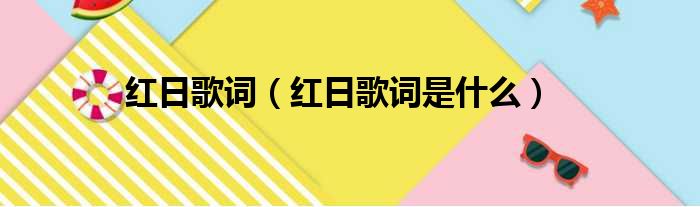 红日歌词（红日歌词是什么）